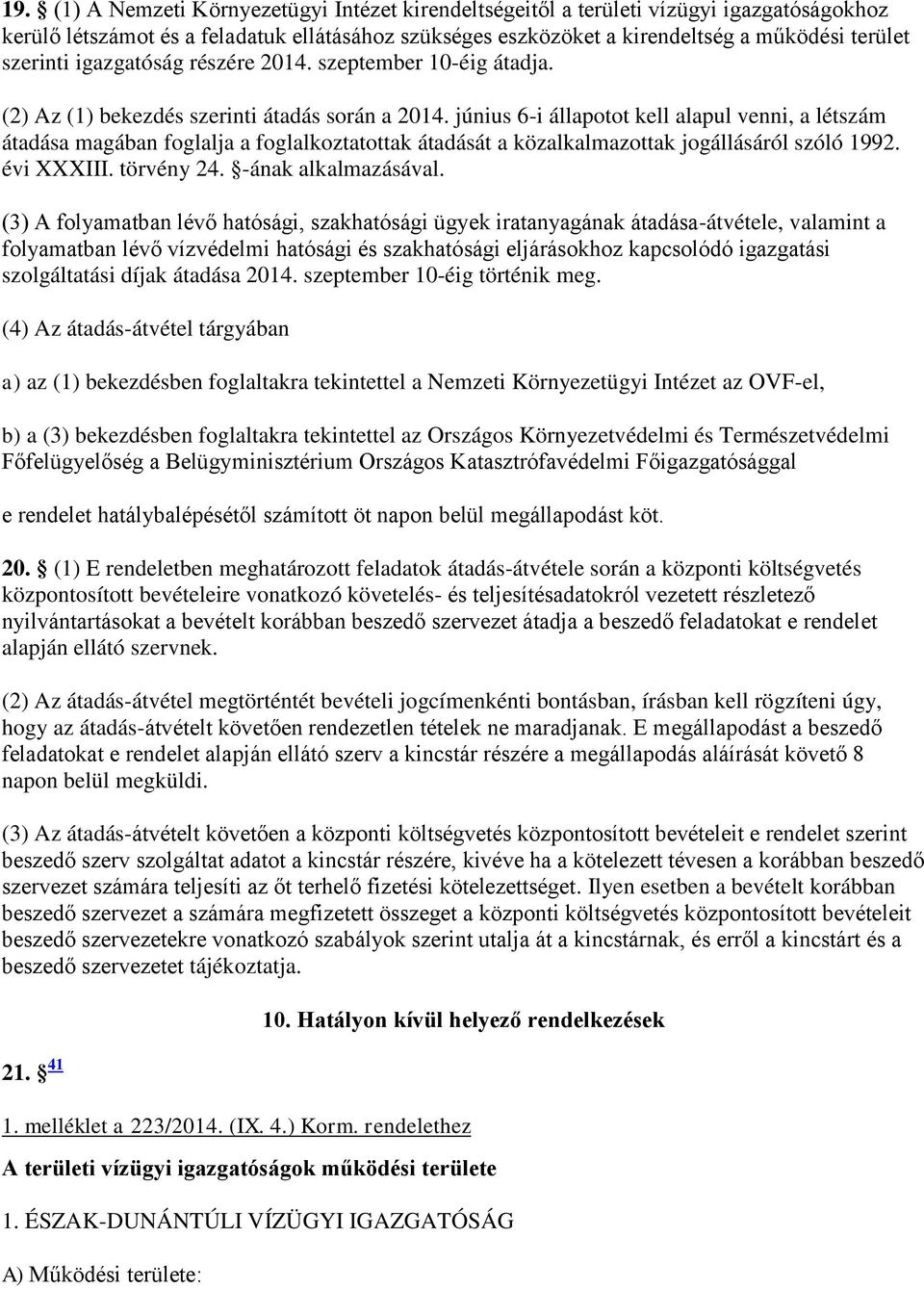 19. § (1) A Nemzeti Környezetügyi Intézet kirendeltségeitől a területi vízügyi igazgatóságokhoz kerülő létszámot és a feladatuk ellátásához szükséges eszközöket a kirendeltség a működési terület szerinti igazgatóság részére 2014. szeptember 10-éig átadja.

(2) Az (1) bekezdés szerinti átadás során a 2014. június 6-i állapotot kell alapul venni, a létszám átadása magában foglalja a foglalkoztatottak átadását a közalkalmazottak jogállásáról szóló 1992. évi XXXIII. törvény 24. §-ának alkalmazásával.

(3) A folyamatban lévő hatósági, szakhatósági ügyek iratanyagának átadása-átvétele, valamint a folyamatban lévő vízvédelmi hatósági és szakhatósági eljárásokhoz kapcsolódó igazgatási szolgáltatási díjak átadása 2014. szeptember 10-éig történik meg.

(4) Az átadás-átvétel tárgyában

a) az (1) bekezdésben foglaltakra tekintettel a Nemzeti Környezetügyi Intézet az OVF-el,

b) a (3) bekezdésben foglaltakra tekintettel az Országos Környezetvédelmi és Természetvédelmi Főfelügyelőség a Belügyminisztérium Országos Katasztrófavédelmi Főigazgatósággal

e rendelet hatálybalépésétől számított öt napon belül megállapodást köt.

20. § (1) E rendeletben meghatározott feladatok átadás-átvétele során a központi költségvetés központosított bevételeire vonatkozó követelés- és teljesítésadatokról vezetett részletező nyilvántartásokat a bevételt korábban beszedő szervezet átadja a beszedő feladatokat e rendelet alapján ellátó szervnek.

(2) Az átadás-átvétel megtörténtét bevételi jogcímenkénti bontásban, írásban kell rögzíteni úgy, hogy az átadás-átvételt követően rendezetlen tételek ne maradjanak. E megállapodást a beszedő feladatokat e rendelet alapján ellátó szerv a kincstár részére a megállapodás aláírását követő 8 napon belül megküldi.

(3) Az átadás-átvételt követően a központi költségvetés központosított bevételeit e rendelet szerint beszedő szerv szolgáltat adatot a kincstár részére, kivéve ha a kötelezett tévesen a korábban beszedő szervezet számára teljesíti az őt terhelő fizetési kötelezettséget. Ilyen esetben a bevételt korábban beszedő szervezet a számára megfizetett összeget a központi költségvetés központosított bevételeit beszedő szervezetekre vonatkozó szabályok szerint utalja át a kincstárnak, és erről a kincstárt és a beszedő szervezetet tájékoztatja.

10. Hatályon kívül helyező rendelkezések

21. § 41

1. melléklet a 223/2014. (IX. 4.) Korm. rendelethez

A területi vízügyi igazgatóságok működési területe

1. ÉSZAK-DUNÁNTÚLI VÍZÜGYI IGAZGATÓSÁG

A) Működési területe: